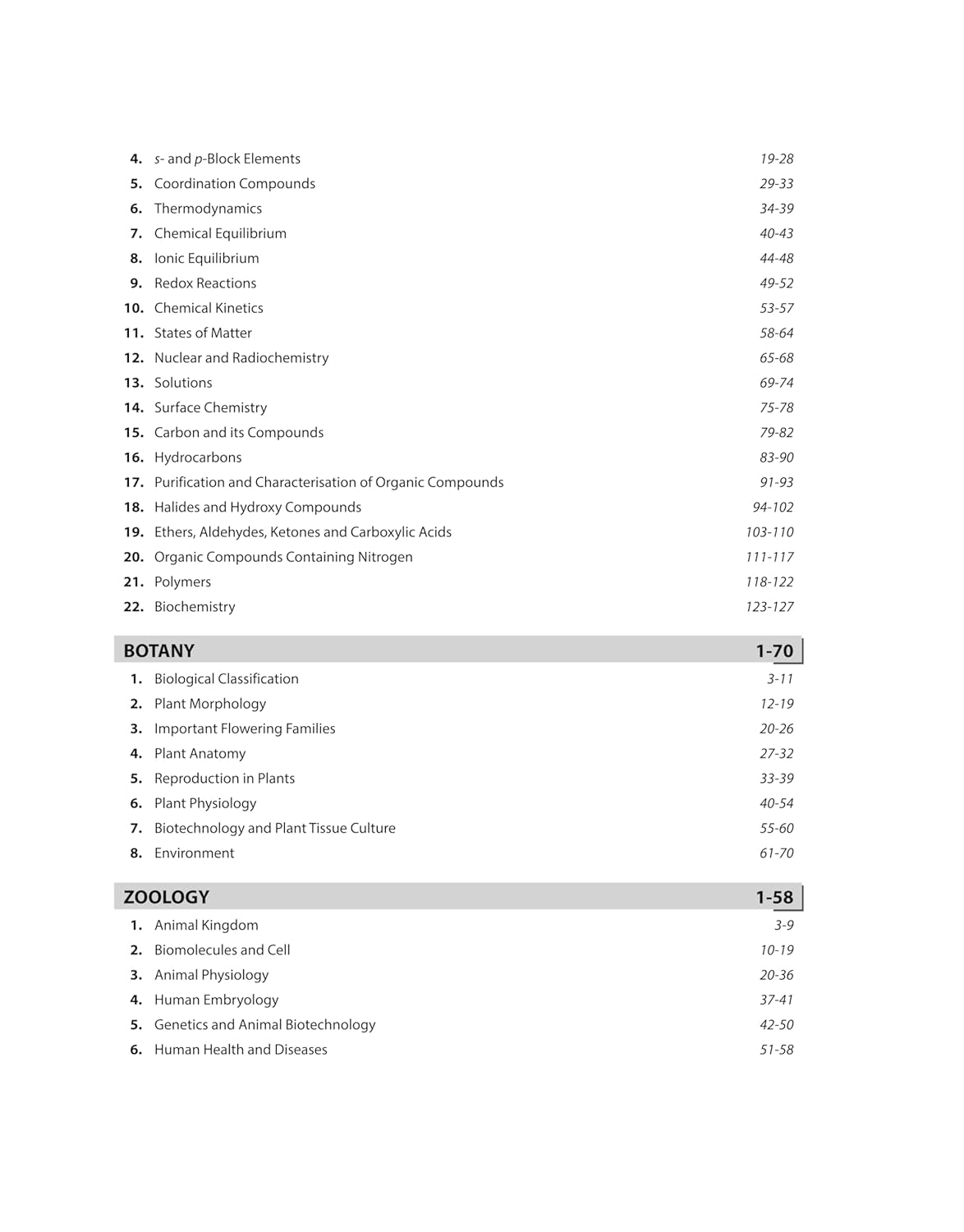 4. s- and p-Block Elements 19-28
5. Coordination Compounds 29-33
6. Thermodynamics 34-39
7. Chemical Equilibrium 40-43
8. Ionic Equilibrium 44-48
9. Redox Reactions 49-52
10. Chemical Kinetics 53-57
11. States of Matter 58-64
12. Nuclear and Radiochemistry 65-68
13. Solutions 69-74
14. Surface Chemistry 75-78
15. Carbon and its Compounds 79-82
16. Hydrocarbons 83-90
17. Purification and Characterisation of Organic Compounds 91-93
18. Halides and Hydroxy Compounds 94-102
19. Ethers, Aldehydes, Ketones and Carboxylic Acids 103-110
20. Organic Compounds Containing Nitrogen 111-117
21. Polymers 118-122
22. Biochemistry 123-127

BOTANY 1-70
1. Biological Classification 3-11
2. Plant Morphology 12-19
3. Important Flowering Families 20-26
4. Plant Anatomy 27-32
5. Reproduction in Plants 33-39
6. Plant Physiology 40-54
7. Biotechnology and Plant Tissue Culture 55-60
8. Environment 61-70

ZOOLOGY 1-58
1. Animal Kingdom 3-9
2. Biomolecules and Cell 10-19
3. Animal Physiology 20-36
4. Human Embryology 37-41
5. Genetics and Animal Biotechnology 42-50
6. Human Health and Diseases 51-58